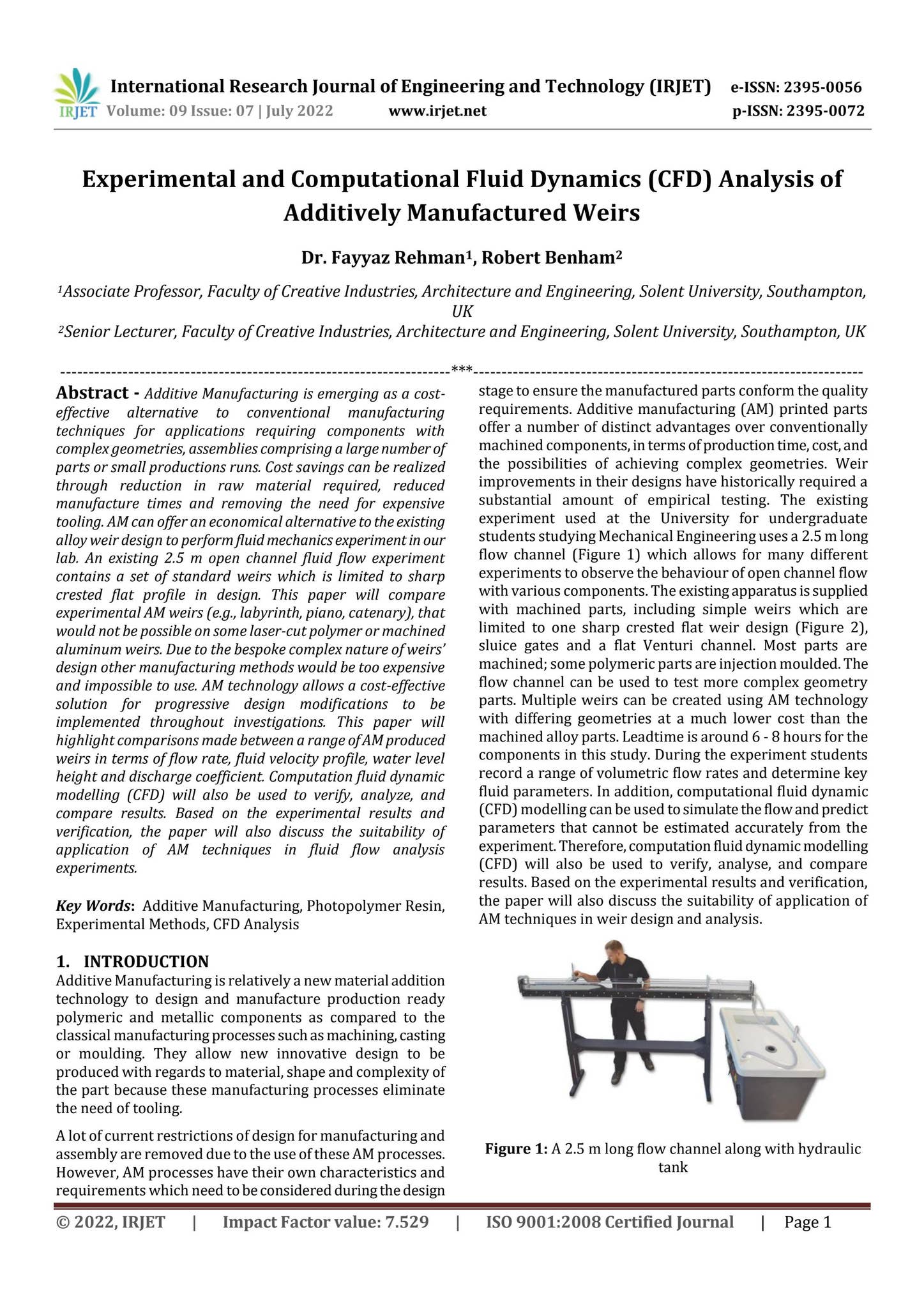 IRJET International Research Journal of Engineering and Technology (IRJET) e-ISSN: 2395-0056
Volume: 09 Issue: 07 | July 2022 www.irjet.net p-ISSN: 2395-0072

Experimental and Computational Fluid Dynamics (CFD) Analysis of Additively Manufactured Weirs

Dr. Fayyaz Rehman$^1$, Robert Benham$^2$

$^1$Associate Professor, Faculty of Creative Industries, Architecture and Engineering, Solent University, Southampton, UK
$^2$Senior Lecturer, Faculty of Creative Industries, Architecture and Engineering, Solent University, Southampton, UK

---------------------------------------------------------------------***---------------------------------------------------------------------

Abstract - Additive Manufacturing is emerging as a cost-effective alternative to conventional manufacturing techniques for applications requiring components with complex geometries, assemblies comprising a large number of parts or small productions runs. Cost savings can be realized through reduction in raw material required, reduced manufacture times and removing the need for expensive tooling. AM can offer an economical alternative to the existing alloy weir design to perform fluid mechanics experiment in our lab. An existing 2.5 m open channel fluid flow experiment contains a set of standard weirs which is limited to sharp crested flat profile in design. This paper will compare experimental AM weirs (e.g., labyrinth, piano, catenary), that would not be possible on some laser-cut polymer or machined aluminum weirs. Due to the bespoke complex nature of weirs' design other manufacturing methods would be too expensive and impossible to use. AM technology allows a cost-effective solution for progressive design modifications to be implemented throughout investigations. This paper will highlight comparisons made between a range of AM produced weirs in terms of flow rate, fluid velocity profile, water level height and discharge coefficient. Computation fluid dynamic modelling (CFD) will also be used to verify, analyze, and compare results. Based on the experimental results and verification, the paper will also discuss the suitability of application of AM techniques in fluid flow analysis experiments.

Key Words: Additive Manufacturing, Photopolymer Resin, Experimental Methods, CFD Analysis

1. INTRODUCTION
Additive Manufacturing is relatively a new material addition technology to design and manufacture production ready polymeric and metallic components as compared to the classical manufacturing processes such as machining, casting or moulding. They allow new innovative design to be produced with regards to material, shape and complexity of the part because these manufacturing processes eliminate the need of tooling.

A lot of current restrictions of design for manufacturing and assembly are removed due to the use of these AM processes. However, AM processes have their own characteristics and requirements which need to be considered during the design stage to ensure the manufactured parts conform the quality requirements. Additive manufacturing (AM) printed parts offer a number of distinct advantages over conventionally machined components, in terms of production time, cost, and the possibilities of achieving complex geometries. Weir improvements in their designs have historically required a substantial amount of empirical testing. The existing experiment used at the University for undergraduate students studying Mechanical Engineering uses a 2.5 m long flow channel (Figure 1) which allows for many different experiments to observe the behaviour of open channel flow with various components. The existing apparatus is supplied with machined parts, including simple weirs which are limited to one sharp crested flat weir design (Figure 2), sluice gates and a flat Venturi channel. Most parts are machined; some polymeric parts are injection moulded. The flow channel can be used to test more complex geometry parts. Multiple weirs can be created using AM technology with differing geometries at a much lower cost than the machined alloy parts. Leadtime is around 6 - 8 hours for the components in this study. During the experiment students record a range of volumetric flow rates and determine key fluid parameters. In addition, computational fluid dynamic (CFD) modelling can be used to simulate the flow and predict parameters that cannot be estimated accurately from the experiment. Therefore, computation fluid dynamic modelling (CFD) will also be used to verify, analyse, and compare results. Based on the experimental results and verification, the paper will also discuss the suitability of application of AM techniques in weir design and analysis.

Figure 1: A 2.5 m long flow channel along with hydraulic tank

© 2022, IRJET | Impact Factor value: 7.529 | ISO 9001:2008 Certified Journal | Page 1